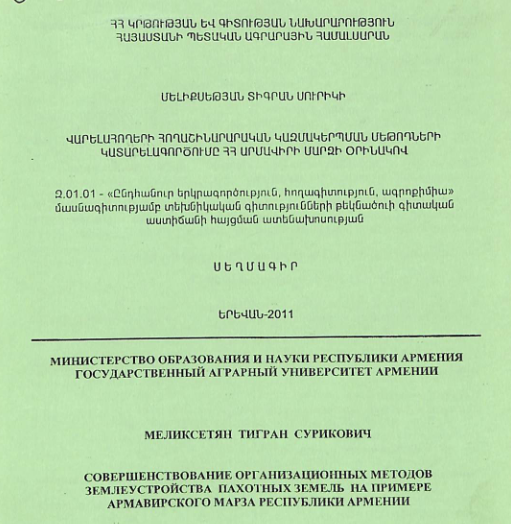 ՀՀ ԿՐԹՈՒԹՅԱՆ ԵՎ ԳԻՏՈՒԹՅԱՆ ՆԱԽԱՐԱՐՈՒԹՅՈՒՆ
ՀԱՅԱՍՏԱՆԻ ՊԵՏԱԿԱՆ ԱԳՐԱՐԱՅԻՆ ՀԱՄԱԼՍԱՐԱՆ

ՄԵԼԻՔՍԵԹՅԱՆ ՏԻԳՐԱՆ ՍՈՒՐԻԿԻ

ՎԱՐԵԼԱՀՈՂԵՐԻ ՀՈՂԱՇԻՆԱՐԱՐԱԿԱՆ ԿԱԶՄԱԿԵՐՊՄԱՆ ՄԵԹՈԴՆԵՐԻ
ԿԱՏԱՐԵԼԱԳՈՐԾՈՒՄԸ ՀՀ ԱՐՄԱՎԻՐԻ ՄԱՐԶԻ ՕՐԻՆԱԿՈՎ

Զ.01.01 - «Ընդհանուր երկրագործություն, հողագիտություն, ագրոքիմիա» մասնագիտությամբ տեխնիկական գիտությունների թեկնածուի գիտական աստիճանի հայցման ատենախոսության

ՍԵՂՄԱԳԻՐ

ԵՐԵՎԱՆ-2011

МИНИСТЕРСТВО ОБРАЗОВАНИЯ И НАУКИ РЕСПУБЛИКИ АРМЕНИЯ
ГОСУДАРСТВЕННЫЙ АГРАРНЫЙ УНИВЕРСИТЕТ АРМЕНИИ

МЕЛИКСЕТЯН ТИГРАН СУРИКОВИЧ

СОВЕРШЕНСТВОВАНИЕ ОРГАНИЗАЦИОННЫХ МЕТОДОВ
ЗЕМЛЕУСТРОЙСТВА ПАХОТНЫХ ЗЕМЕЛЬ НА ПРИМЕРЕ
АРМАВИРСКОГО МАРЗА РЕСПУБЛИКИ АРМЕНИИ